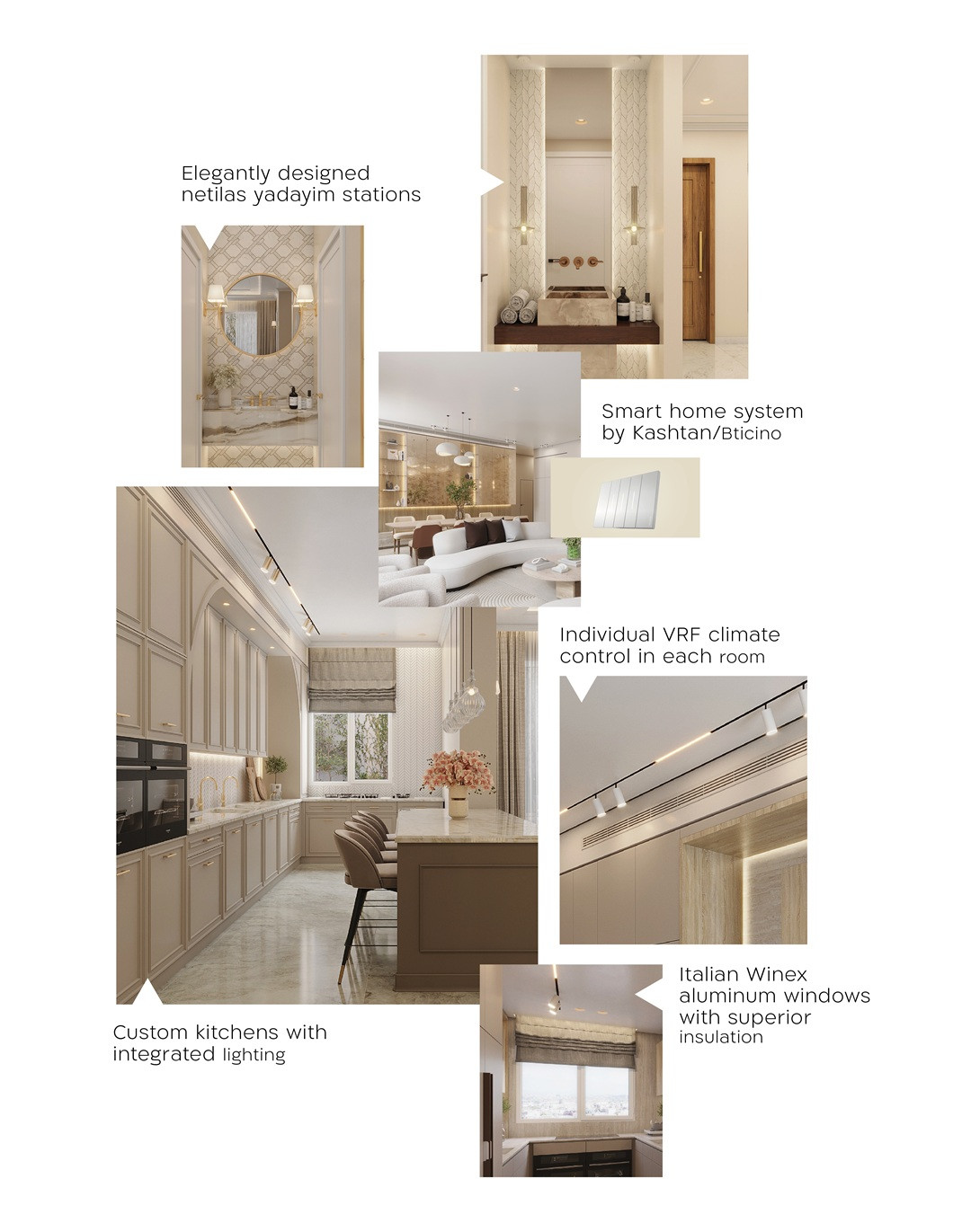 Elegantly designed netilas yadayim stations

Smart home system by Kashtan/Bticino

Individual VRF climate control in each room

Custom kitchens with integrated lighting

Italian Winex aluminum windows with superior insulation